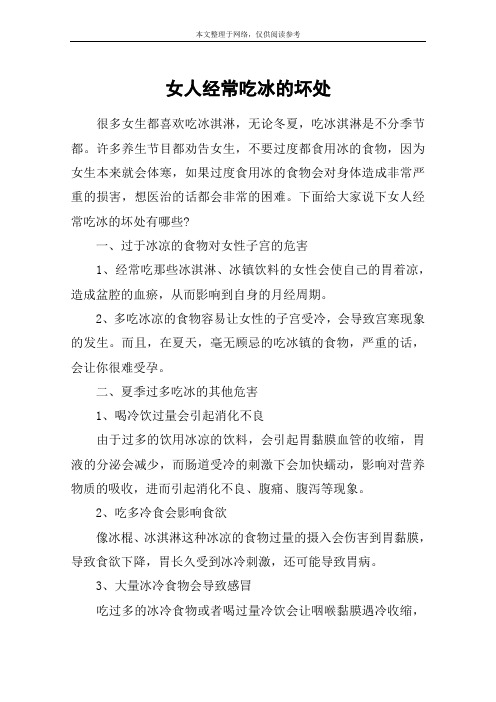 本文整理于网络，仅供阅读参考

女人经常吃冰的坏处

很多女生都喜欢吃冰淇淋，无论冬夏，吃冰淇淋是不分季节都。许多养生节目都劝告女生，不要过度都食用冰的食物，因为女生本来就会体寒，如果过度食用冰的食物会对身体造成非常严重的损害，想医治的话都会非常的困难。下面给大家说下女人经常吃冰的坏处有哪些?

一、过于冰凉的食物对女性子宫的危害

1、经常吃那些冰淇淋、冰镇饮料的女性会使自己的胃着凉，造成盆腔的血瘀，从而影响到自身的月经周期。

2、多吃冰凉的食物容易让女性的子宫受冷，会导致宫寒现象的发生。而且，在夏天，毫无顾忌的吃冰镇的食物，严重的话，会让你很难受孕。

二、夏季过多吃冰的其他危害

1、喝冷饮过量会引起消化不良

由于过多的饮用冰凉的饮料，会引起胃黏膜血管的收缩，胃液的分泌会减少，而肠道受冷的刺激下会加快蠕动，影响对营养物质的吸收，进而引起消化不良、腹痛、腹泻等现象。

2、吃多冷食会影响食欲

像冰棍、冰淇淋这种冰凉的食物过量的摄入会伤害到胃黏膜，导致食欲下降，胃长久受到冰冷刺激，还可能导致胃病。

3、大量冰冷食物会导致感冒

吃过多的冰冷食物或者喝过量冷饮会让咽喉黏膜遇冷收缩，